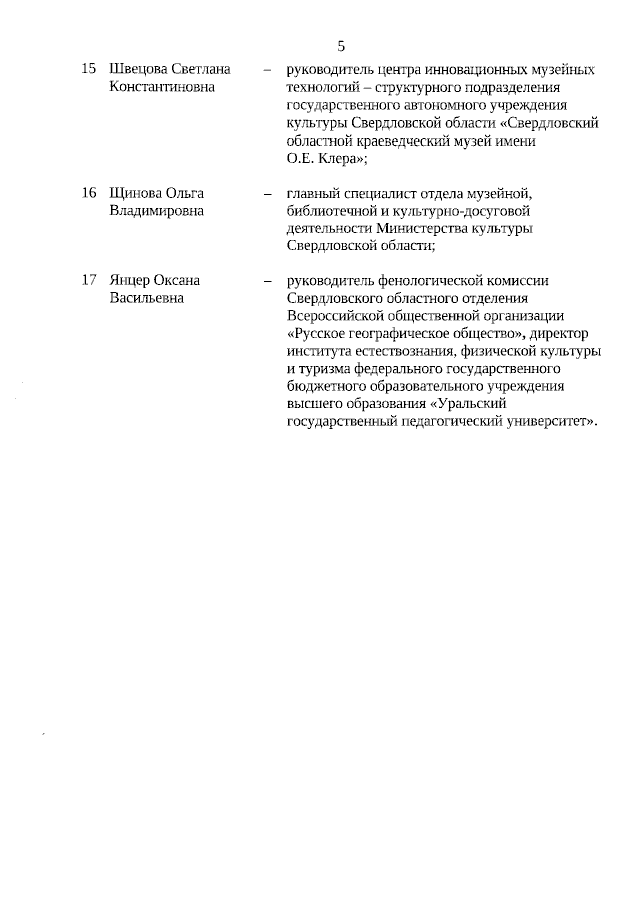 5

15 Швецова Светлана Константиновна – руководитель центра инновационных музейных технологий – структурного подразделения государственного автономного учреждения культуры Свердловской области «Свердловский областной краеведческий музей имени О.Е. Клера»;

16 Щинова Ольга Владимировна – главный специалист отдела музейной, библиотечной и культурно-досуговой деятельности Министерства культуры Свердловской области;

17 Янцер Оксана Васильевна – руководитель фенологической комиссии Свердловского областного отделения Всероссийской общественной организации «Русское географическое общество», директор института естествознания, физической культуры и туризма федерального государственного бюджетного образовательного учреждения высшего образования «Уральский государственный педагогический университет».